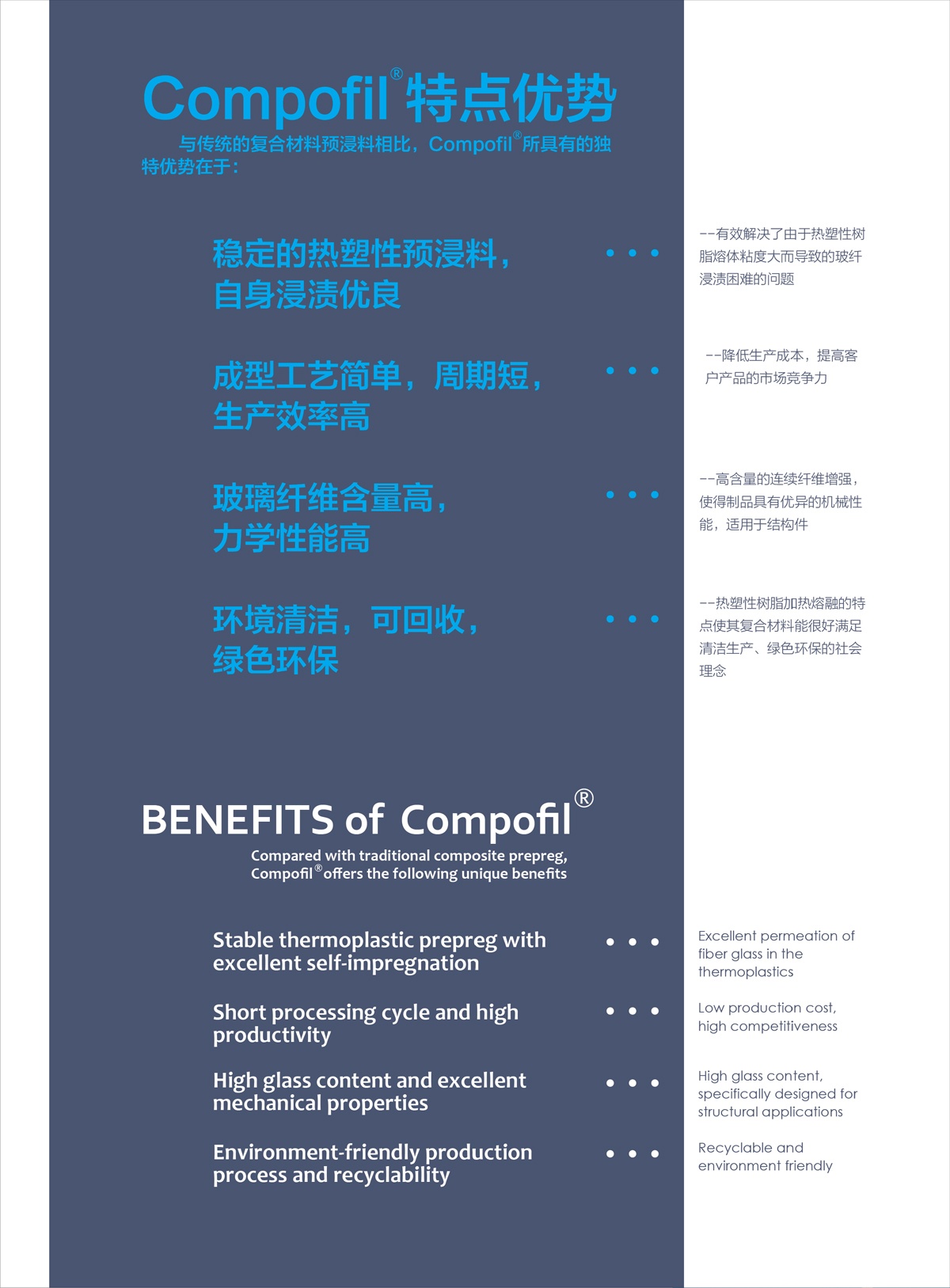 Compofil® 特点优势

与传统的复合材料预浸料相比，Compofil® 所具有的独特优势在于：

稳定的热塑性预浸料，自身浸渍优良

• • •

--有效解决了由于热塑性树脂熔体粘度大而导致的玻纤浸渍困难的问题

成型工艺简单，周期短，生产效率高

• • •

--降低生产成本，提高客户产品的市场竞争力

玻璃纤维含量高，力学性能高

• • •

--高含量的连续纤维增强，使得制品具有优异的机械性能，适用于结构件

环境清洁，可回收，绿色环保

• • •

--热塑性树脂加热熔融的特点使其复合材料能很好满足清洁生产、绿色环保的社会理念

BENEFITS of Compofil®

Compared with traditional composite prepreg, Compofil® offers the following unique benefits

Stable thermoplastic prepreg with excellent self-impregnation

• • •

Excellent permeation of fiber glass in the thermoplastics

Short processing cycle and high productivity

• • •

Low production cost, high competitiveness

High glass content and excellent mechanical properties

• • •

High glass content, specifically designed for structural applications

Environment-friendly production process and recyclability

• • •

Recyclable and environment friendly